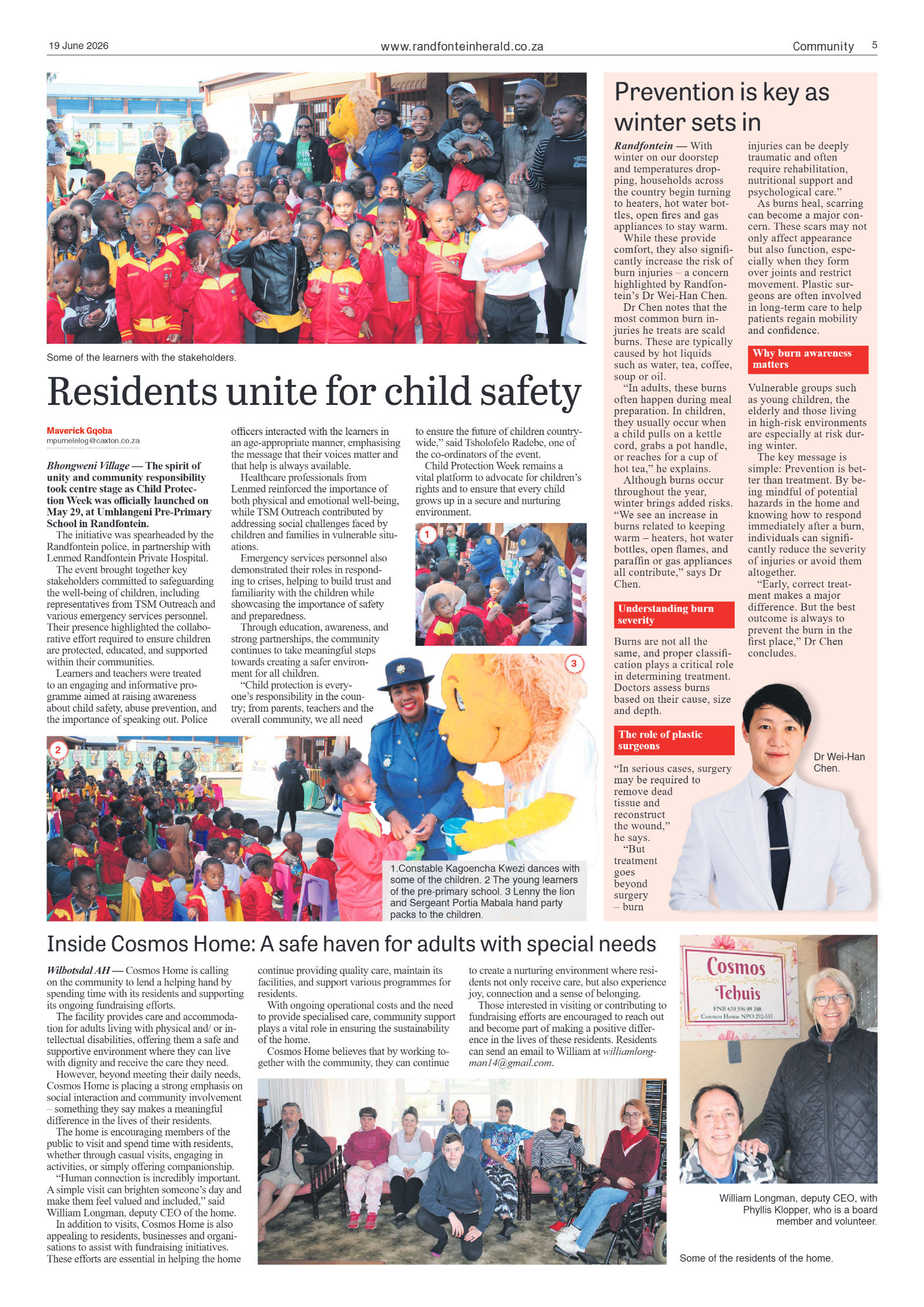 19 June 2026 www.randfonteinherald.co.za Community 5

Some of the learners with the stakeholders.

Residents unite for child safety

Maverick Gqoba
mpumelelog@caxton.co.za

Bhongweni Village — The spirit of unity and community responsibility took centre stage as Child Protection Week was officially launched on May 29, at Umhlangeni Pre-Primary School in Randfontein.

The initiative was spearheaded by the Randfontein police, in partnership with Lenmed Randfontein Private Hospital.

The event brought together key stakeholders committed to safeguarding the well-being of children, including representatives from TSM Outreach and various emergency services personnel. Their presence highlighted the collaborative effort required to ensure children are protected, educated, and supported within their communities.

Learners and teachers were treated to an engaging and informative programme aimed at raising awareness about child safety, abuse prevention, and the importance of speaking out. Police officers interacted with the learners in an age-appropriate manner, emphasising the message that their voices matter and that help is always available.

Healthcare professionals from Lenmed reinforced the importance of both physical and emotional well-being, while TSM Outreach contributed by addressing social challenges faced by children and families in vulnerable situations.

Emergency services personnel also demonstrated their roles in responding to crises, helping to build trust and familiarity with the children while showcasing the importance of safety and preparedness.

Through education, awareness, and strong partnerships, the community continues to take meaningful steps towards creating a safer environment for all children.

"Child protection is everyone's responsibility in the country; from parents, teachers and the overall community, we all need to ensure the future of children countrywide," said Tsholofelo Radebe, one of the co-ordinators of the event.

Child Protection Week remains a vital platform to advocate for children's rights and to ensure that every child grows up in a secure and nurturing environment.

1

2

3

1.Constable Kagoencha Kwezi dances with some of the children. 2 The young learners of the pre-primary school. 3 Lenny the lion and Sergeant Portia Mabala hand party packs to the children.

Prevention is key as winter sets in

Randfontein — With winter on our doorstep and temperatures dropping, households across the country begin turning to heaters, hot water bottles, open fires and gas appliances to stay warm.

While these provide comfort, they also significantly increase the risk of burn injuries – a concern highlighted by Randfontein's Dr Wei-Han Chen.

Dr Chen notes that the most common burn injuries he treats are scald burns. These are typically caused by hot liquids such as water, tea, coffee, soup or oil.

"In adults, these burns often happen during meal preparation. In children, they usually occur when a child pulls on a kettle cord, grabs a pot handle, or reaches for a cup of hot tea," he explains.

Although burns occur throughout the year, winter brings added risks. "We see an increase in burns related to keeping warm – heaters, hot water bottles, open flames, and paraffin or gas appliances all contribute," says Dr Chen.

Understanding burn severity

Burns are not all the same, and proper classification plays a critical role in determining treatment. Doctors assess burns based on their cause, size and depth.

The role of plastic surgeons

"In serious cases, surgery may be required to remove dead tissue and reconstruct the wound," he says.

"But treatment goes beyond surgery – burn injuries can be deeply traumatic and often require rehabilitation, nutritional support and psychological care."

As burns heal, scarring can become a major concern. These scars may not only affect appearance but also function, especially when they form over joints and restrict movement. Plastic surgeons are often involved in long-term care to help patients regain mobility and confidence.

Why burn awareness matters

Vulnerable groups such as young children, the elderly and those living in high-risk environments are especially at risk during winter.

The key message is simple: Prevention is better than treatment. By being mindful of potential hazards in the home and knowing how to respond immediately after a burn, individuals can significantly reduce the severity of injuries or avoid them altogether.

"Early, correct treatment makes a major difference. But the best outcome is always to prevent the burn in the first place," Dr Chen concludes.

Dr Wei-Han Chen.

Inside Cosmos Home: A safe haven for adults with special needs

Wilbotsdal AH — Cosmos Home is calling on the community to lend a helping hand by spending time with its residents and supporting its ongoing fundraising efforts.

The facility provides care and accommodation for adults living with physical and/ or intellectual disabilities, offering them a safe and supportive environment where they can live with dignity and receive the care they need.

However, beyond meeting their daily needs, Cosmos Home is placing a strong emphasis on social interaction and community involvement – something they say makes a meaningful difference in the lives of their residents.

The home is encouraging members of the public to visit and spend time with residents, whether through casual visits, engaging in activities, or simply offering companionship.

"Human connection is incredibly important. A simple visit can brighten someone's day and make them feel valued and included," said William Longman, deputy CEO of the home.

In addition to visits, Cosmos Home is also appealing to residents, businesses and organisations to assist with fundraising initiatives. These efforts are essential in helping the home continue providing quality care, maintain its facilities, and support various programmes for residents.

With ongoing operational costs and the need to provide specialised care, community support plays a vital role in ensuring the sustainability of the home.

Cosmos Home believes that by working together with the community, they can continue to create a nurturing environment where residents not only receive care, but also experience joy, connection and a sense of belonging.

Those interested in visiting or contributing to fundraising efforts are encouraged to reach out and become part of making a positive difference in the lives of these residents. Residents can send an email to William at williamlongman14@gmail.com.

Cosmos
Tehuis
FNB 630 596 09 380
Cosmos Home NPO 292-555

William Longman, deputy CEO, with Phyllis Klopper, who is a board member and volunteer.

Some of the residents of the home.